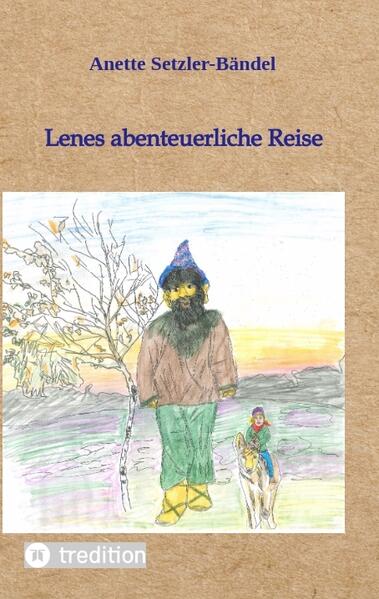 Anette Setzler-Bändel

Lenes abenteuerliche Reise

tredition